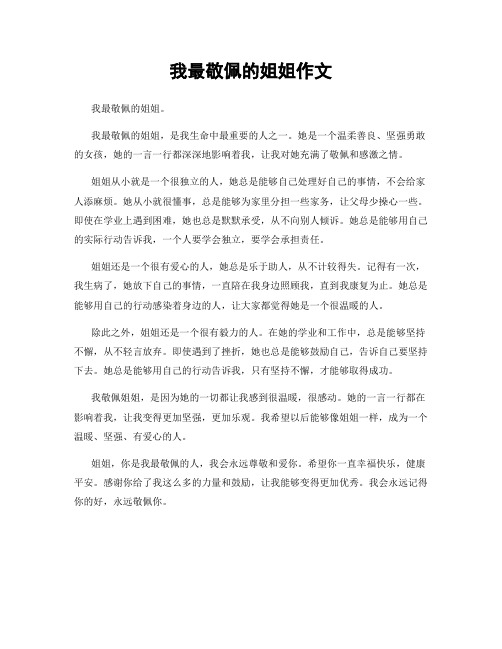 我最敬佩的姐姐作文

我最敬佩的姐姐。

我最敬佩的姐姐，是我生命中最重要的人之一。她是一个温柔善良、坚强勇敢的女孩，她的一言一行都深深地影响着我，让我对她充满了敬佩和感激之情。

姐姐从小就是一个很独立的人，她总是能够自己处理好自己的事情，不会给家人添麻烦。她从小就很懂事，总是能够为家里分担一些家务，让父母少操心一些。即使在学业上遇到困难，她也总是默默承受，从不向别人倾诉。她总是能够用自己的实际行动告诉我，一个人要学会独立，要学会承担责任。

姐姐还是一个很有爱心的人，她总是乐于助人，从不计较得失。记得有一次，我生病了，她放下自己的事情，一直陪在我身边照顾我，直到我康复为止。她总是能够用自己的行动感染着身边的人，让大家都觉得她是一个很温暖的人。

除此之外，姐姐还是一个很有毅力的人。在她的学业和工作中，总是能够坚持不懈，从不轻言放弃。即使遇到了挫折，她也总是能够鼓励自己，告诉自己要坚持下去。她总是能够用自己的行动告诉我，只有坚持不懈，才能够取得成功。

我敬佩姐姐，是因为她的一切都让我感到很温暖，很感动。她的一言一行都在影响着我，让我变得更加坚强，更加乐观。我希望以后能够像姐姐一样，成为一个温暖、坚强、有爱心的人。

姐姐，你是我最敬佩的人，我会永远尊敬和爱你。希望你一直幸福快乐，健康平安。感谢你给了我这么多的力量和鼓励，让我能够变得更加优秀。我会永远记得你的好，永远敬佩你。